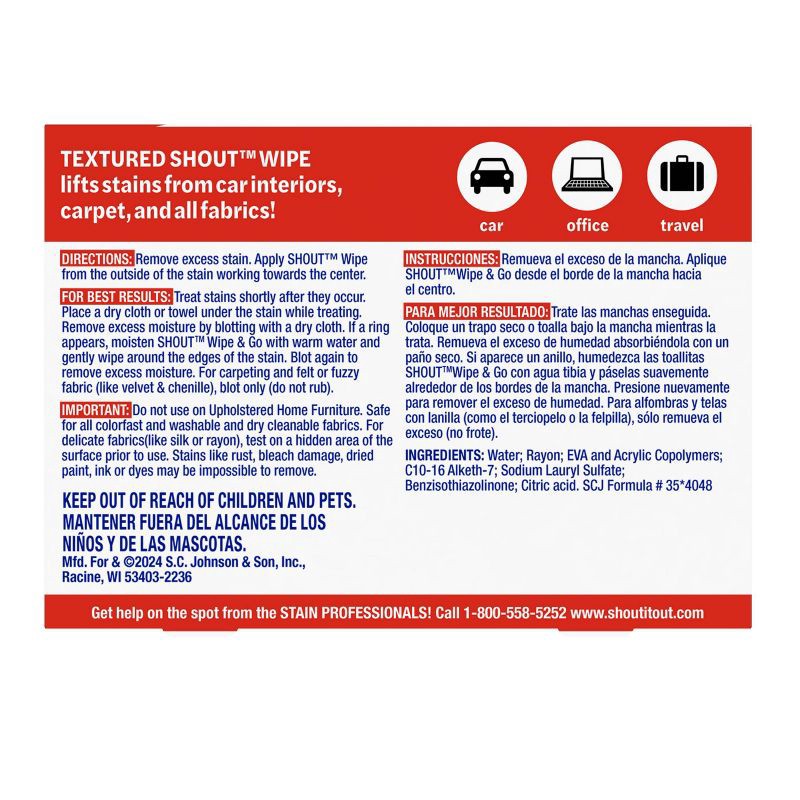 TEXTURED SHOUT™ WIPE
lifts stains from car interiors, carpet, and all fabrics!

car

office

travel

DIRECTIONS: Remove excess stain. Apply SHOUT™ Wipe from the outside of the stain working towards the center.

FOR BEST RESULTS: Treat stains shortly after they occur. Place a dry cloth or towel under the stain while treating. Remove excess moisture by blotting with a dry cloth. If a ring appears, moisten SHOUT™ Wipe & Go with warm water and gently wipe around the edges of the stain. Blot again to remove excess moisture. For carpeting and felt or fuzzy fabric (like velvet & chenille), blot only (do not rub).

IMPORTANT: Do not use on Upholstered Home Furniture. Safe for all colorfast and washable and dry cleanable fabrics. For delicate fabrics(like silk or rayon), test on a hidden area of the surface prior to use. Stains like rust, bleach damage, dried paint, ink or dyes may be impossible to remove.

KEEP OUT OF REACH OF CHILDREN AND PETS.
MANTENER FUERA DEL ALCANCE DE LOS NIÑOS Y DE LAS MASCOTAS.
Mfd. For & ©2024 S.C. Johnson & Son, Inc., Racine, WI 53403-2236

INSTRUCCIONES: Remueva el exceso de la mancha. Aplique SHOUT™Wipe & Go desde el borde de la mancha hacia el centro.

PARA MEJOR RESULTADO: Trate las manchas enseguida. Coloque un trapo seco o toalla bajo la mancha mientras la trata. Remueva el exceso de humedad absorbiéndola con un paño seco. Si aparece un anillo, humedezca las toallitas SHOUT™Wipe & Go con agua tibia y páselas suavemente alrededor de los bordes de la mancha. Presione nuevamente para remover el exceso de humedad. Para alfombras y telas con lanilla (como el terciopelo o la felpilla), sólo remueva el exceso (no frote).

INGREDIENTS: Water; Rayon; EVA and Acrylic Copolymers; C10-16 Alketh-7; Sodium Lauryl Sulfate; Benzisothiazolinone; Citric acid. SCJ Formula # 35*4048

Get help on the spot from the STAIN PROFESSIONALS! Call 1-800-558-5252 www.shoutitout.com